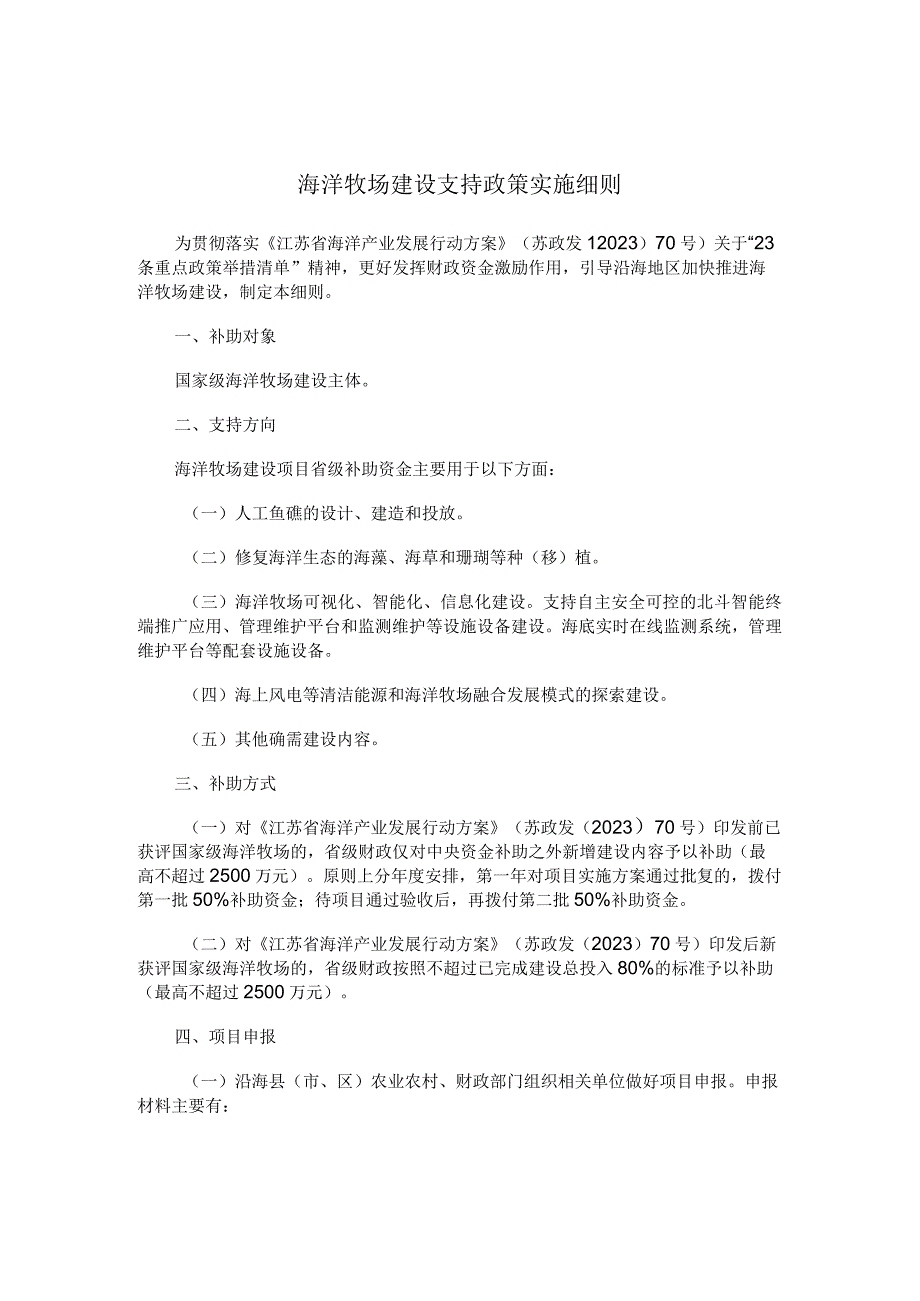 海洋牧场建设支持政策实施细则

为贯彻落实《江苏省海洋产业发展行动方案》（苏政发12023）70号）关于“23条重点政策举措清单”精神，更好发挥财政资金激励作用，引导沿海地区加快推进海洋牧场建设，制定本细则。

一、补助对象

国家级海洋牧场建设主体。

二、支持方向

海洋牧场建设项目省级补助资金主要用于以下方面：

（一）人工鱼礁的设计、建造和投放。

（二）修复海洋生态的海藻、海草和珊瑚等种（移）植。

（三）海洋牧场可视化、智能化、信息化建设。支持自主安全可控的北斗智能终端推广应用、管理维护平台和监测维护等设施设备建设。海底实时在线监测系统，管理维护平台等配套设施设备。

（四）海上风电等清洁能源和海洋牧场融合发展模式的探索建设。

（五）其他确需建设内容。

三、补助方式

（一）对《江苏省海洋产业发展行动方案》（苏政发（2023）70号）印发前已获评国家级海洋牧场的，省级财政仅对中央资金补助之外新增建设内容予以补助（最高不超过2500万元）。原则上分年度安排，第一年对项目实施方案通过批复的，拨付第一批50%补助资金；待项目通过验收后，再拨付第二批50%补助资金。

（二）对《江苏省海洋产业发展行动方案》（苏政发（2023）70号）印发后新获评国家级海洋牧场的，省级财政按照不超过已完成建设总投入80%的标准予以补助（最高不超过2500万元）。

四、项目申报

（一）沿海县（市、区）农业农村、财政部门组织相关单位做好项目申报。申报材料主要有：